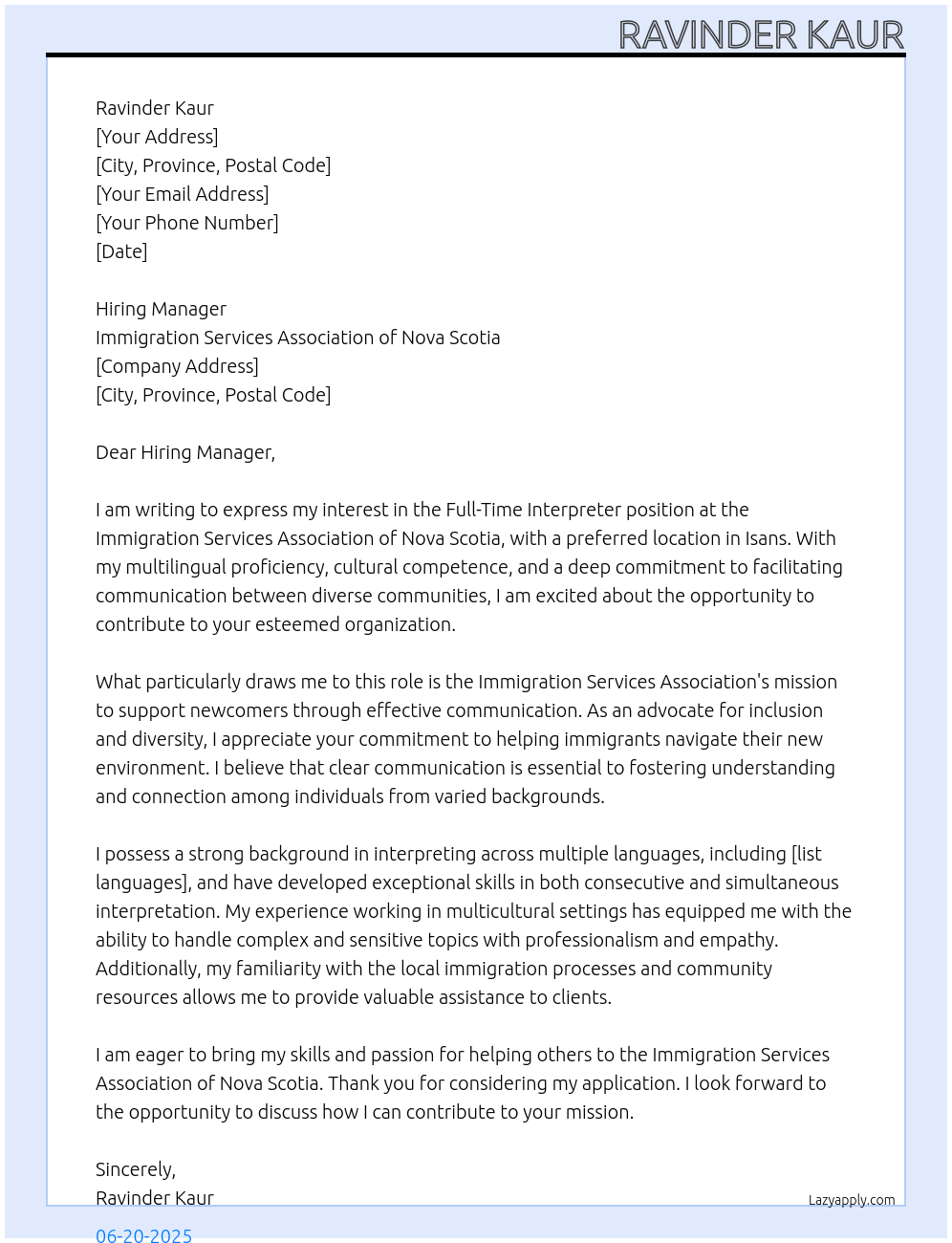 RAVINDER KAUR

Ravinder Kaur
[Your Address]
[City, Province, Postal Code]
[Your Email Address]
[Your Phone Number]
[Date]

Hiring Manager
Immigration Services Association of Nova Scotia
[Company Address]
[City, Province, Postal Code]

Dear Hiring Manager,

I am writing to express my interest in the Full-Time Interpreter position at the Immigration Services Association of Nova Scotia, with a preferred location in Isans. With my multilingual proficiency, cultural competence, and a deep commitment to facilitating communication between diverse communities, I am excited about the opportunity to contribute to your esteemed organization.

What particularly draws me to this role is the Immigration Services Association's mission to support newcomers through effective communication. As an advocate for inclusion and diversity, I appreciate your commitment to helping immigrants navigate their new environment. I believe that clear communication is essential to fostering understanding and connection among individuals from varied backgrounds.

I possess a strong background in interpreting across multiple languages, including [list languages], and have developed exceptional skills in both consecutive and simultaneous interpretation. My experience working in multicultural settings has equipped me with the ability to handle complex and sensitive topics with professionalism and empathy. Additionally, my familiarity with the local immigration processes and community resources allows me to provide valuable assistance to clients.

I am eager to bring my skills and passion for helping others to the Immigration Services Association of Nova Scotia. Thank you for considering my application. I look forward to the opportunity to discuss how I can contribute to your mission.

Sincerely,
Ravinder Kaur

Lazyapply.com

06-20-2025